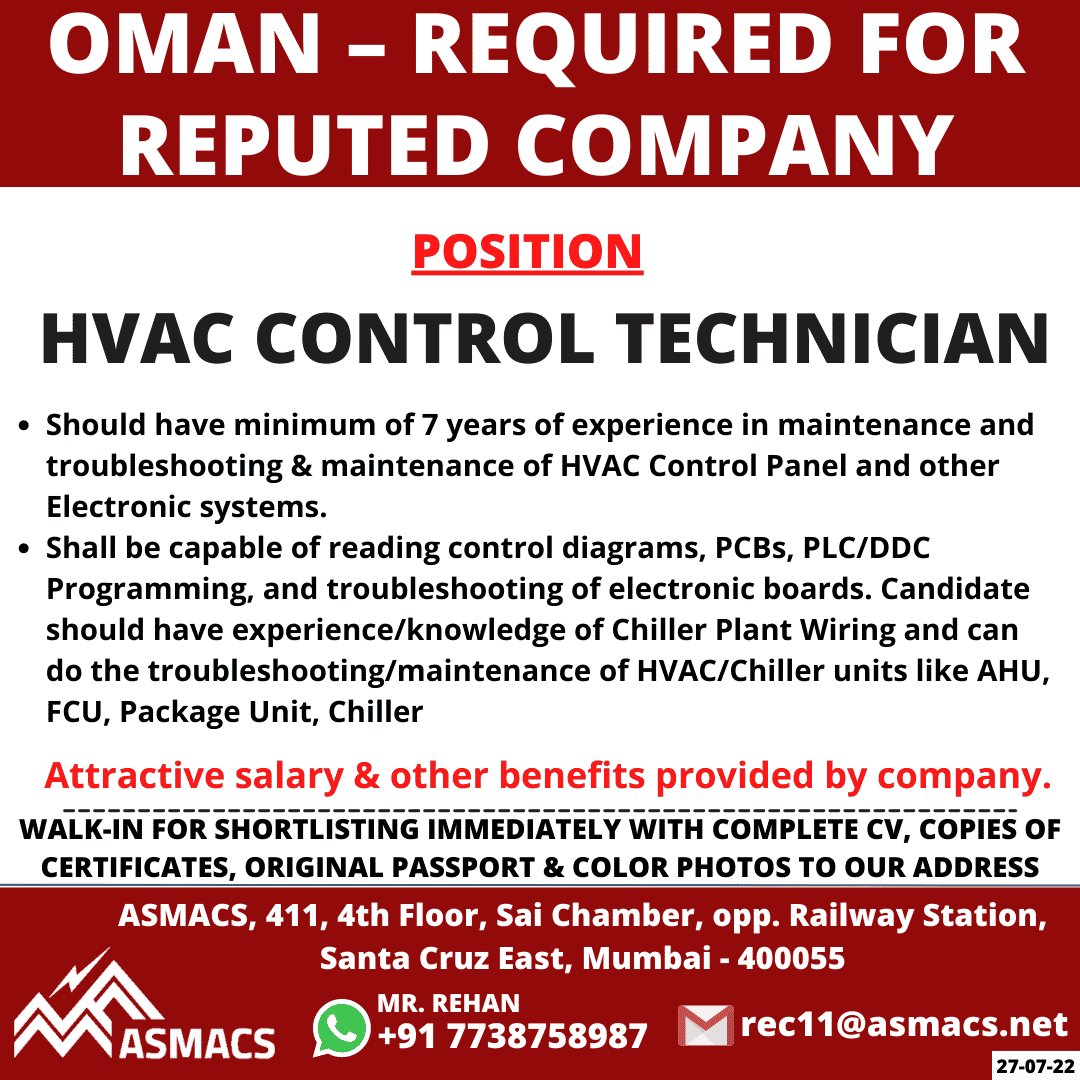 OMAN – REQUIRED FOR REPUTED COMPANY

POSITION

HVAC CONTROL TECHNICIAN

• Should have minimum of 7 years of experience in maintenance and troubleshooting & maintenance of HVAC Control Panel and other Electronic systems.
• Shall be capable of reading control diagrams, PCBs, PLC/DDC Programming, and troubleshooting of electronic boards. Candidate should have experience/knowledge of Chiller Plant Wiring and can do the troubleshooting/maintenance of HVAC/Chiller units like AHU, FCU, Package Unit, Chiller

Attractive salary & other benefits provided by company.

WALK-IN FOR SHORTLISTING IMMEDIATELY WITH COMPLETE CV, COPIES OF CERTIFICATES, ORIGINAL PASSPORT & COLOR PHOTOS TO OUR ADDRESS

ASMACS, 411, 4th Floor, Sai Chamber, opp. Railway Station,
Santa Cruz East, Mumbai - 400055

ASMACS

MR. REHAN
+91 7738758987

rec11@asmacs.net

27-07-22